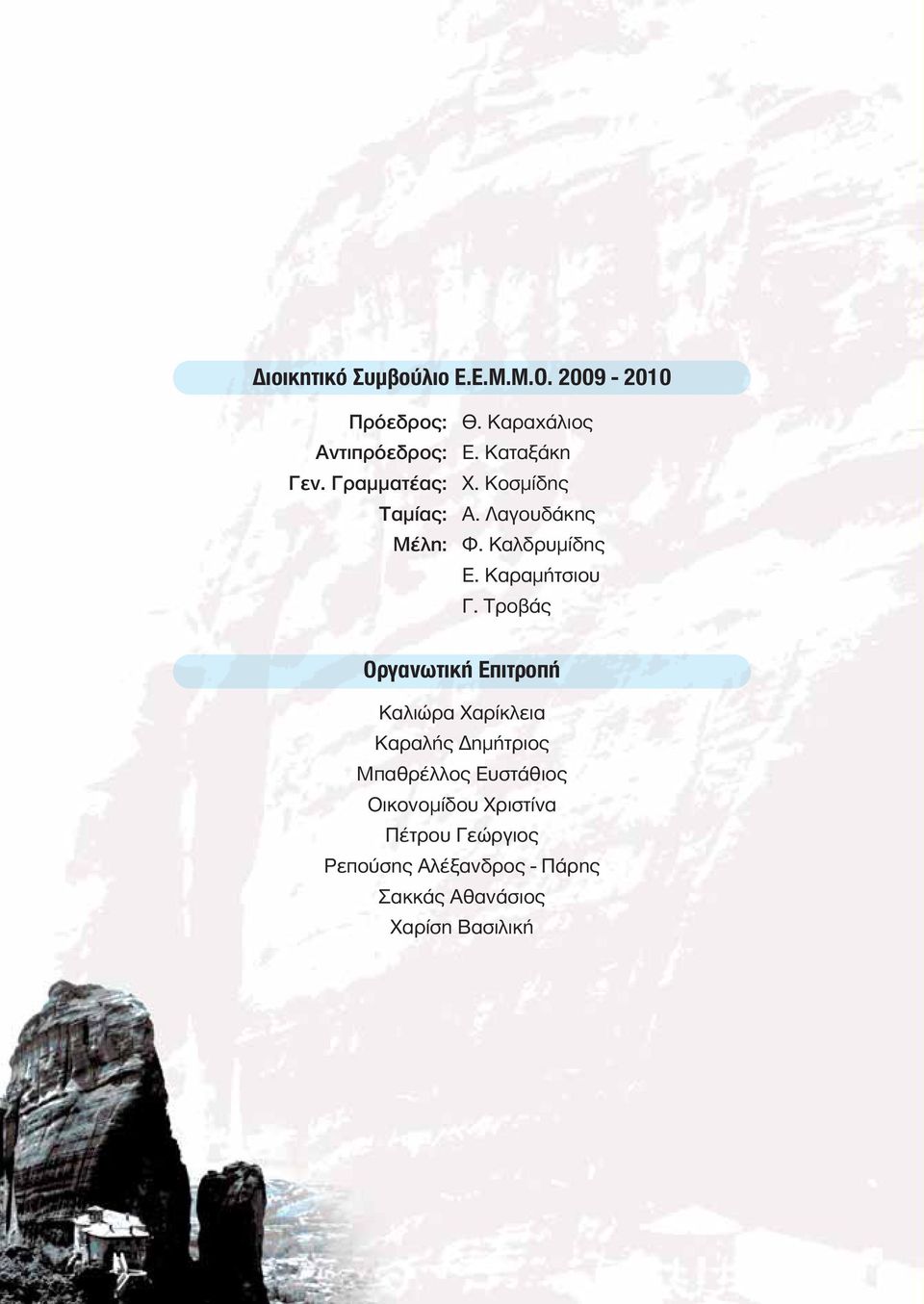 Διοικητικό Συμβούλιο Ε.Ε.Μ.Μ.Ο. 2009 - 2010

Πρόεδρος: Θ. Καραχάλιος
Αντιπρόεδρος: Ε. Καταξάκη
Γεν. Γραμματέας: Χ. Κοσμίδης
Ταμίας: Α. Λαγουδάκης
Μέλη: Φ. Καλδρυμίδης
Ε. Καραμήτσιου
Γ. Τροβάς

Οργανωτική Επιτροπή

Καλιώρα Χαρίκλεια
Καραλής Δημήτριος
Μπαθρέλλος Ευστάθιος
Οικονομίδου Χριστίνα
Πέτρου Γεώργιος
Ρεπούσης Αλέξανδρος - Πάρης
Σακκάς Αθανάσιος
Χαρίση Βασιλική